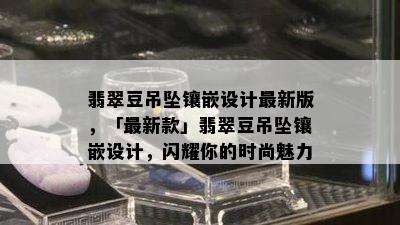 翡翠豆吊坠镶嵌设计最新版，「最新款」翡翠豆吊坠镶嵌设计，闪耀你的时尚魅力